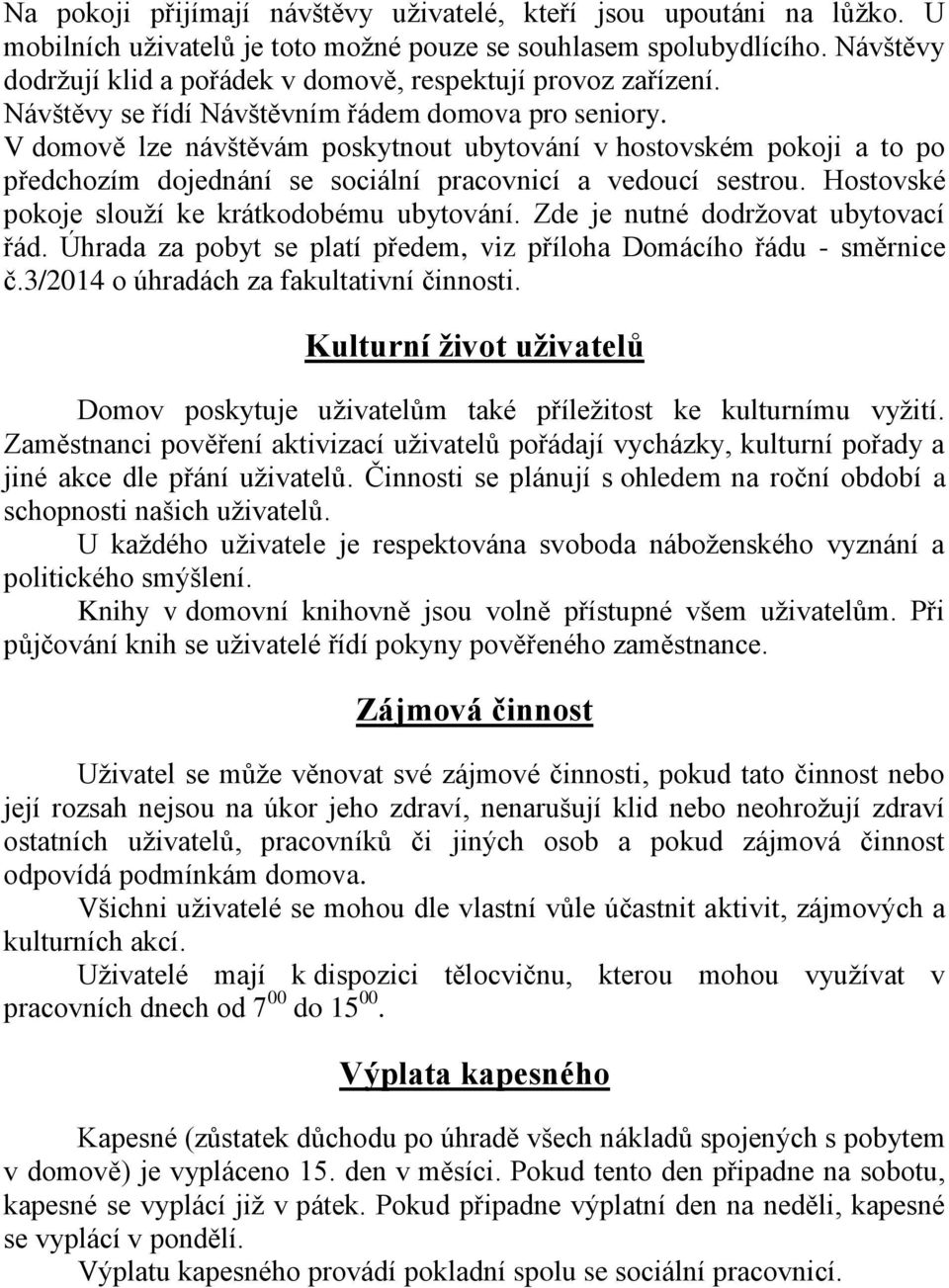 Na pokoji přijímají návštěvy uživatelé, kteří jsou upoutáni na lůžko. U mobilních uživatelů je toto možné pouze se souhlasem spolubydlícího. Návštěvy dodržují klid a pořádek v domově, respektují provoz zařízení.
Návštěvy se řídí Návštěvním řádem domova pro seniory.
V domově lze návštěvám poskytnout ubytování v hostovském pokoji a to po předchozím dojednání se sociální pracovnicí a vedoucí sestrou. Hostovské pokoje slouží ke krátkodobému ubytování. Zde je nutné dodržovat ubytovací řád. Úhrada za pobyt se platí předem, viz příloha Domácího řádu - směrnice č.3/2014 o úhradách za fakultativní činnosti.

Kulturní život uživatelů

Domov poskytuje uživatelům také příležitost ke kulturnímu vyžití. Zaměstnanci pověření aktivizací uživatelů pořádají vycházky, kulturní pořady a jiné akce dle přání uživatelů. Činnosti se plánují s ohledem na roční období a schopnosti našich uživatelů.
U každého uživatele je respektována svoboda náboženského vyznání a politického smýšlení.
Knihy v domovní knihovně jsou volně přístupné všem uživatelům. Při půjčování knih se uživatelé řídí pokyny pověřeného zaměstnance.

Zájmová činnost

Uživatel se může věnovat své zájmové činnosti, pokud tato činnost nebo její rozsah nejsou na úkor jeho zdraví, nenarušují klid nebo neohrožují zdraví ostatních uživatelů, pracovníků či jiných osob a pokud zájmová činnost odpovídá podmínkám domova.
Všichni uživatelé se mohou dle vlastní vůle účastnit aktivit, zájmových a kulturních akcí.
Uživatelé mají k dispozici tělocvičnu, kterou mohou využívat v pracovních dnech od $7^{00}$ do $15^{00}$.

Výplata kapesného

Kapesné (zůstatek důchodu po úhradě všech nákladů spojených s pobytem v domově) je vypláceno 15. den v měsíci. Pokud tento den připadne na sobotu, kapesné se vyplácí již v pátek. Pokud připadne výplatní den na neděli, kapesné se vyplácí v pondělí.
Výplatu kapesného provádí pokladní spolu se sociální pracovnicí.